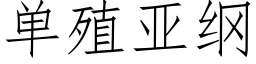 单殖亚纲